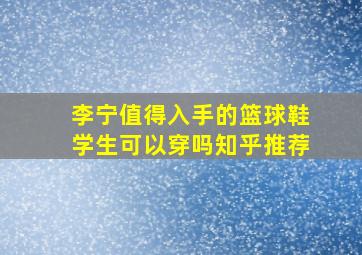 李宁值得入手的篮球鞋
学生可以穿吗知乎推荐